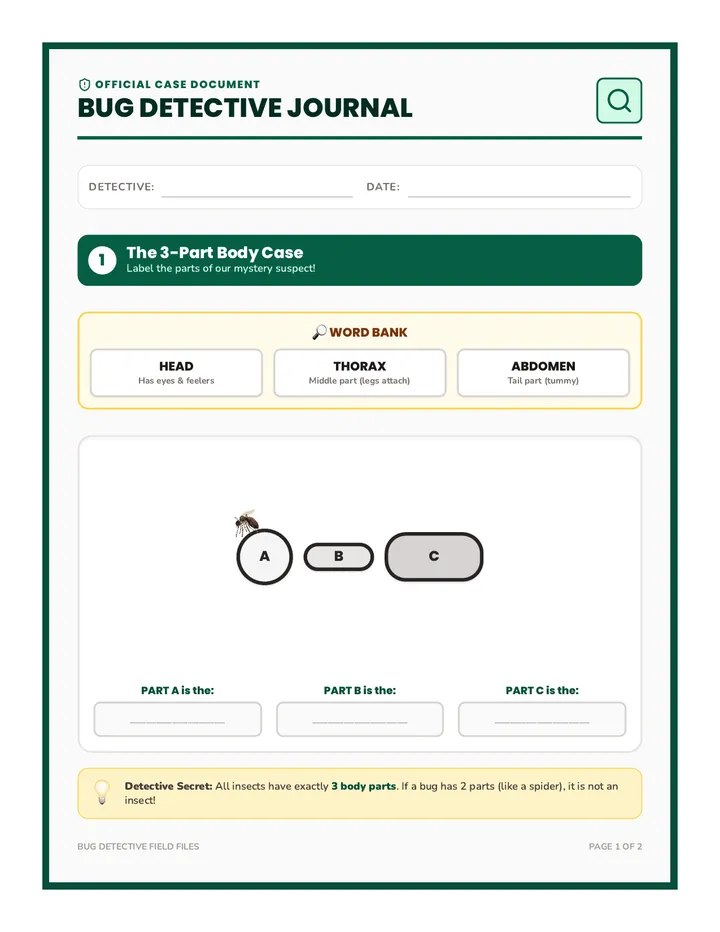 OFFICIAL CASE DOCUMENT

BUG DETECTIVE JOURNAL

DETECTIVE: ____ DATE: ____

1 The 3-Part Body Case
Label the parts of our mystery suspect!

WORD BANK

HEAD
Has eyes & feelers

THORAX
Middle part (legs attach)

ABDOMEN
Tail part (tummy)

A B C

PART A is the:
____

PART B is the:
____

PART C is the:
____

Detective Secret: All insects have exactly 3 body parts. If a bug has 2 parts (like a spider), it is not an insect!

BUG DETECTIVE FIELD FILES

PAGE 1 OF 2